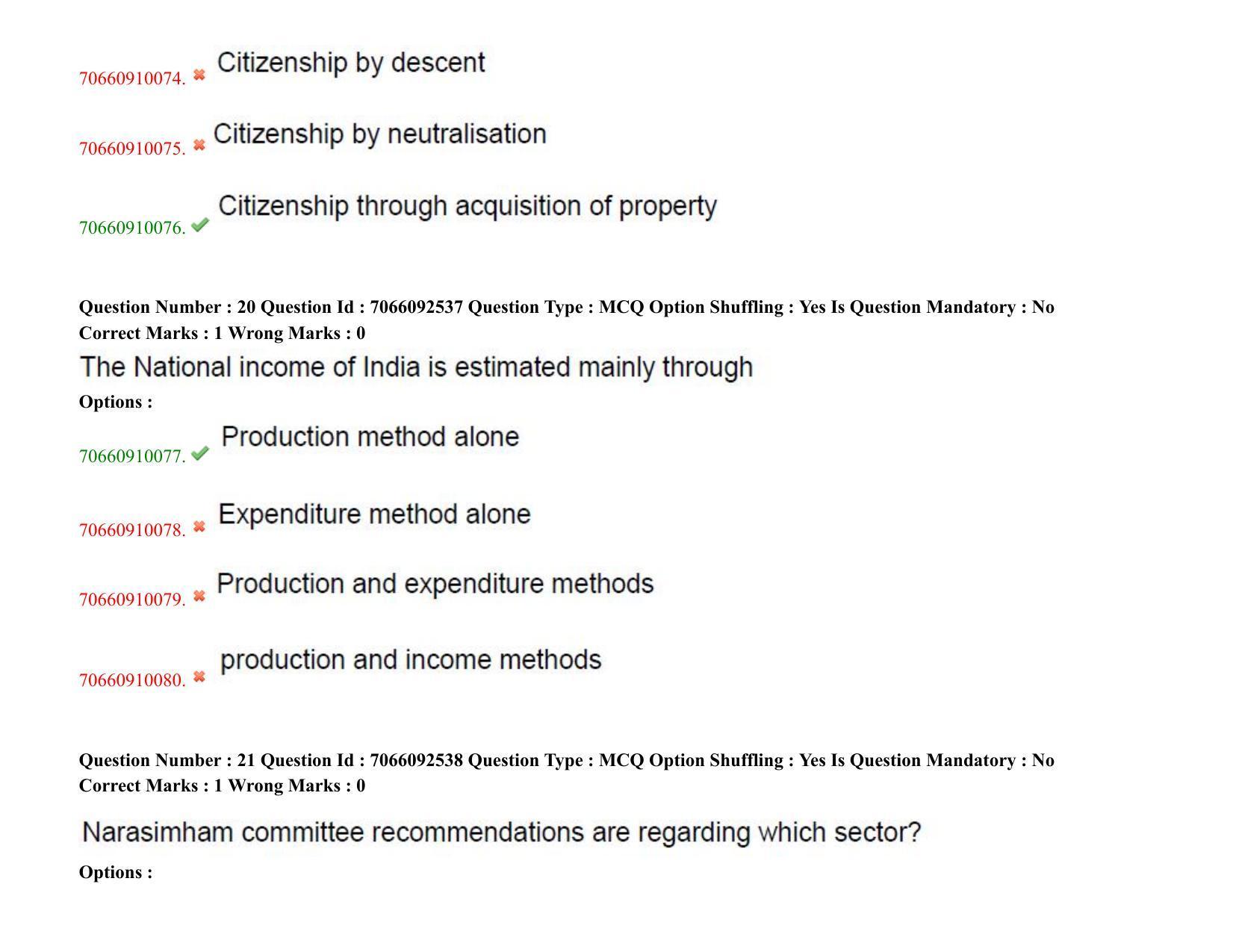 70660910074. ✖ Citizenship by descent

70660910075. ✖ Citizenship by neutralisation

70660910076. ✔ Citizenship through acquisition of property

Question Number : 20 Question Id : 7066092537 Question Type : MCQ Option Shuffling : Yes Is Question Mandatory : No Correct Marks : 1 Wrong Marks : 0

The National income of India is estimated mainly through

Options :

70660910077. ✔ Production method alone

70660910078. ✖ Expenditure method alone

70660910079. ✖ Production and expenditure methods

70660910080. ✖ production and income methods

Question Number : 21 Question Id : 7066092538 Question Type : MCQ Option Shuffling : Yes Is Question Mandatory : No Correct Marks : 1 Wrong Marks : 0

Narasimham committee recommendations are regarding which sector?

Options :